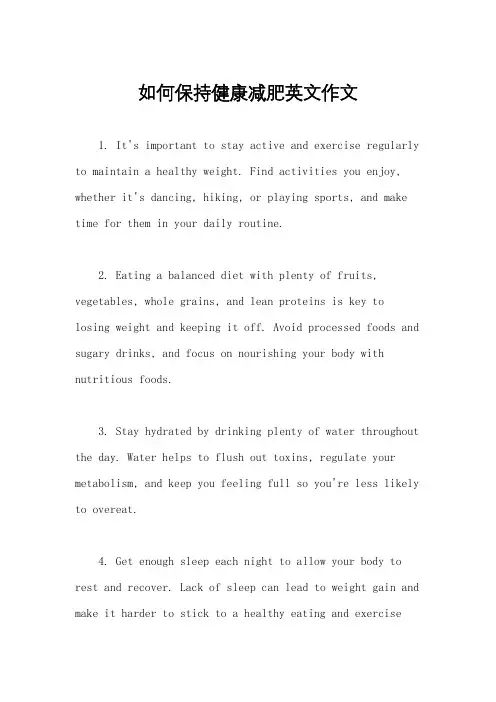 如何保持健康减肥英文作文

1. It's important to stay active and exercise regularly to maintain a healthy weight. Find activities you enjoy, whether it's dancing, hiking, or playing sports, and make time for them in your daily routine.

2. Eating a balanced diet with plenty of fruits, vegetables, whole grains, and lean proteins is key to losing weight and keeping it off. Avoid processed foods and sugary drinks, and focus on nourishing your body with nutritious foods.

3. Stay hydrated by drinking plenty of water throughout the day. Water helps to flush out toxins, regulate your metabolism, and keep you feeling full so you're less likely to overeat.

4. Get enough sleep each night to allow your body to rest and recover. Lack of sleep can lead to weight gain and make it harder to stick to a healthy eating and exercise